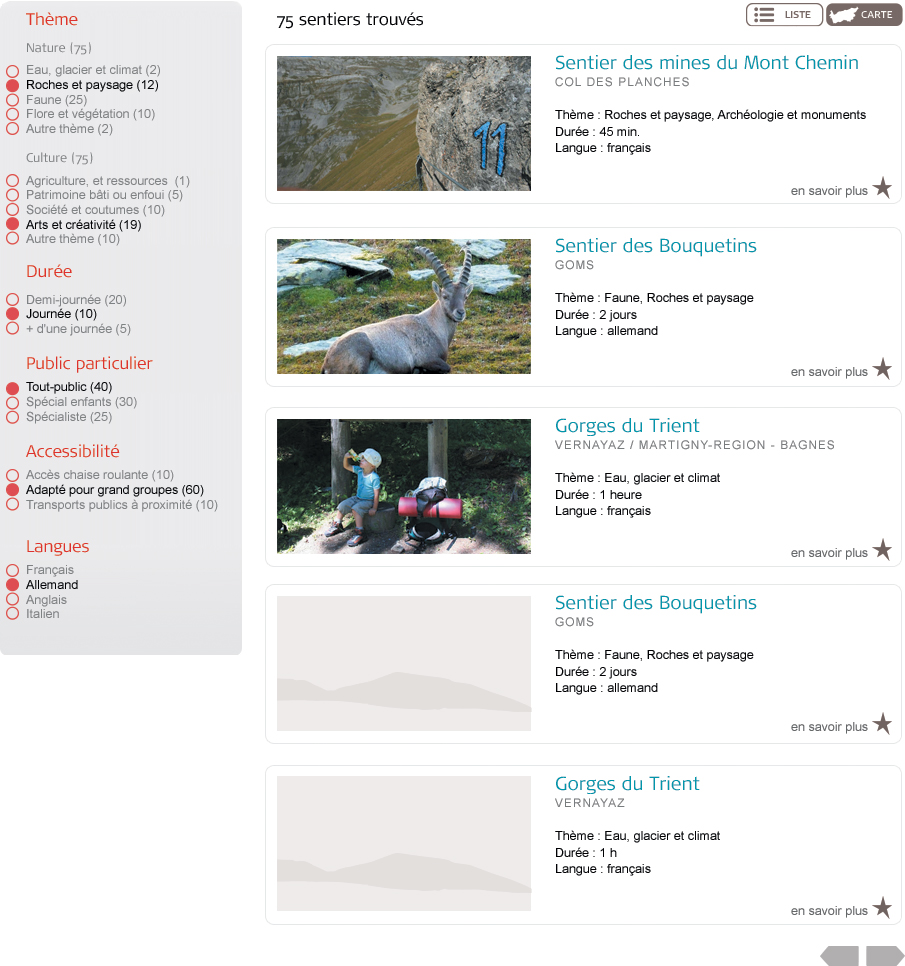 Thème

Nature (75)

Eau, glacier et climat (2)
Roches et paysage (12)
Faune (25)
Flore et végétation (10)
Autre thème (2)

Culture (75)

Agriculture, et ressources (1)
Patrimoine bâti ou enfoui (5)
Société et coutumes (10)
Arts et créativité (19)
Autre thème (10)

Durée

Demi-journée (20)
Journée (10)
+ d'une journée (5)

Public particulier

Tout-public (40)
Spécial enfants (30)
Spécialiste (25)

Accessibilité

Accès chaise roulante (10)
Adapté pour grand groupes (60)
Transports publics à proximité (10)

Langues

Français
Allemand
Anglais
Italien

75 sentiers trouvés

LISTE
CARTE

11

Sentier des mines du Mont Chemin
COL DES PLANCHES

Thème : Roches et paysage, Archéologie et monuments
Durée : 45 min.
Langue : français

en savoir plus

Sentier des Bouquetins
GOMS

Thème : Faune, Roches et paysage
Durée : 2 jours
Langue : allemand

en savoir plus

Gorges du Trient
VERNAYAZ / MARTIGNY-REGION - BAGNES

Thème : Eau, glacier et climat
Durée : 1 heure
Langue : français

en savoir plus

Sentier des Bouquetins
GOMS

Thème : Faune, Roches et paysage
Durée : 2 jours
Langue : allemand

en savoir plus

Gorges du Trient
VERNAYAZ

Thème : Eau, glacier et climat
Durée : 1 h
Langue : français

en savoir plus